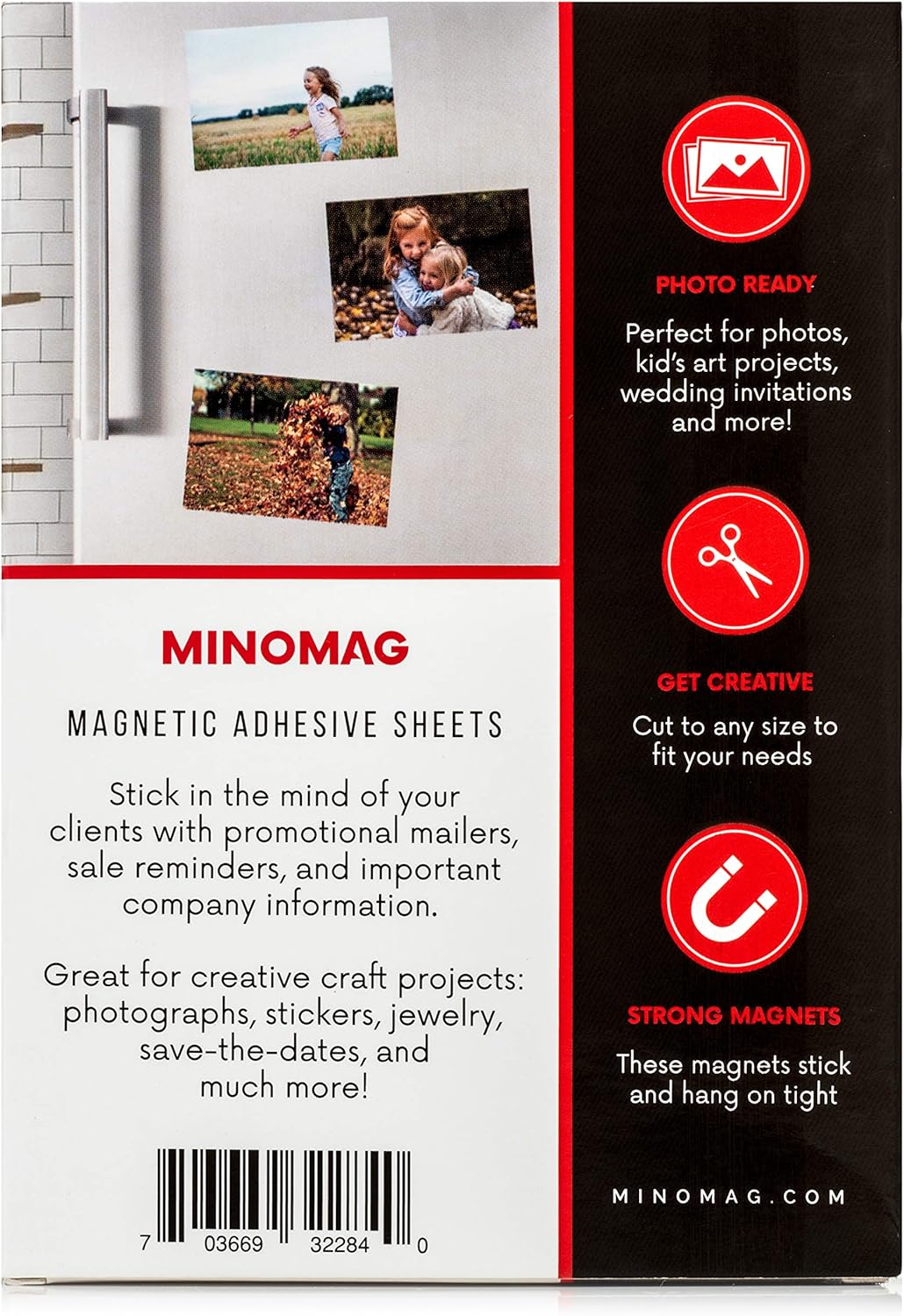 MINOMAG

MAGNETIC ADHESIVE SHEETS

Stick in the mind of your clients with promotional mailers, sale reminders, and important company information.

Great for creative craft projects: photographs, stickers, jewelry, save-the-dates, and much more!

7 03669 32284 0

PHOTO READY

Perfect for photos, kid's art projects, wedding invitations and more!

GET CREATIVE

Cut to any size to fit your needs

STRONG MAGNETS

These magnets stick and hang on tight

MINOMAG.COM